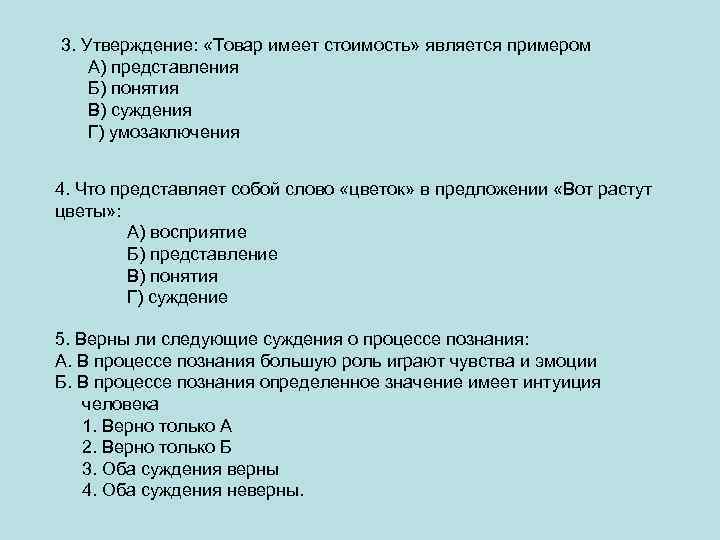 3. Утверждение: «Товар имеет стоимость» является примером
А) представления
Б) понятия
В) суждения
Г) умозаключения

4. Что представляет собой слово «цветок» в предложении «Вот растут цветы»:
А) восприятие
Б) представление
В) понятия
Г) суждение

5. Верны ли следующие суждения о процессе познания:
А. В процессе познания большую роль играют чувства и эмоции
Б. В процессе познания определенное значение имеет интуиция человека
1. Верно только А
2. Верно только Б
3. Оба суждения верны
4. Оба суждения неверны.